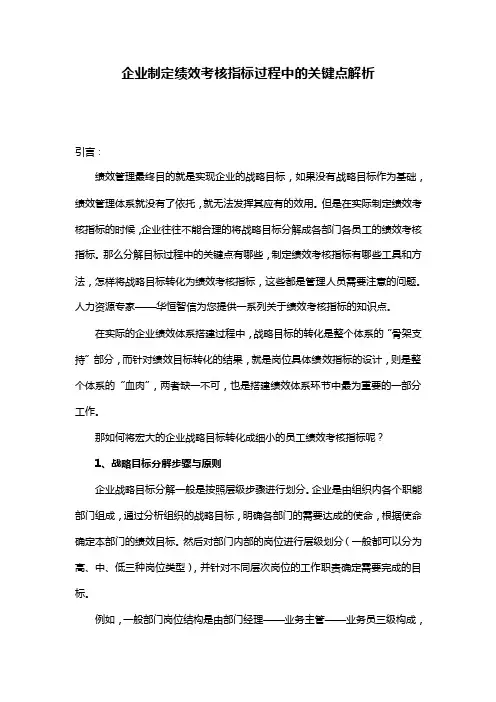 企业制定绩效考核指标过程中的关键点解析

引言：

绩效管理最终目的就是实现企业的战略目标，如果没有战略目标作为基础，绩效管理体系就没有了依托，就无法发挥其应有的效用。但是在实际制定绩效考核指标的时候，企业往往不能合理的将战略目标分解成各部门各员工的绩效考核指标。那么分解目标过程中的关键点有哪些，制定绩效考核指标有哪些工具和方法，怎样将战略目标转化为绩效考核指标，这些都是管理人员需要注意的问题。人力资源专家——华恒智信为您提供一系列关于绩效考核指标的知识点。

在实际的企业绩效体系搭建过程中，战略目标的转化是整个体系的“骨架支持”部分，而针对绩效目标转化的结果，就是岗位具体绩效指标的设计，则是整个体系的“血肉”，两者缺一不可，也是搭建绩效体系环节中最为重要的一部分工作。

那如何将宏大的企业战略目标转化成细小的员工绩效考核指标呢？

1、战略目标分解步骤与原则

企业战略目标分解一般是按照层级步骤进行划分。企业是由组织内各个职能部门组成，通过分析组织的战略目标，明确各部门的需要达成的使命，根据使命确定本部门的绩效目标。然后对部门内部的岗位进行层级划分（一般都可以分为高、中、低三种岗位类型），并针对不同层次岗位的工作职责确定需要完成的目标。

例如，一般部门岗位结构是由部门经理——业务主管——业务员三级构成，